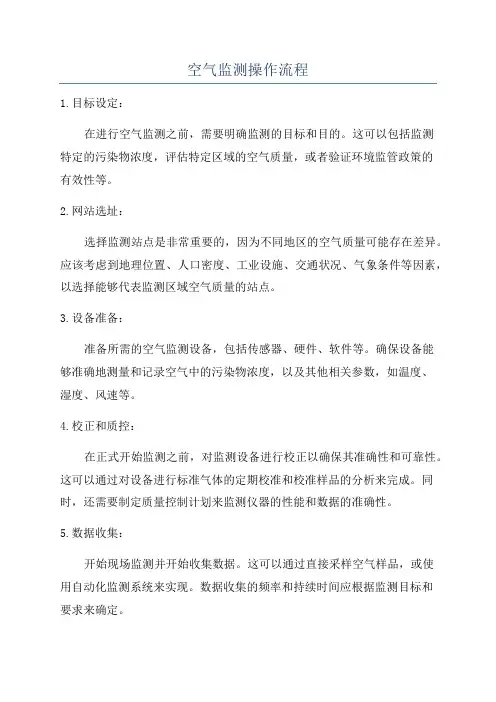 空气监测操作流程

1. 目标设定：

在进行空气监测之前，需要明确监测的目标和目的。这可以包括监测特定的污染物浓度，评估特定区域的空气质量，或者验证环境监管政策的有效性等。

2. 网站选址：

选择监测站点是非常重要的，因为不同地区的空气质量可能存在差异。应该考虑到地理位置、人口密度、工业设施、交通状况、气象条件等因素，以选择能够代表监测区域空气质量的站点。

3. 设备准备：

准备所需的空气监测设备，包括传感器、硬件、软件等。确保设备能够准确地测量和记录空气中的污染物浓度，以及其他相关参数，如温度、湿度、风速等。

4. 校正和质控：

在正式开始监测之前，对监测设备进行校正以确保其准确性和可靠性。这可以通过对设备进行标准气体的定期校准和校准样品的分析来完成。同时，还需要制定质量控制计划来监测仪器的性能和数据的准确性。

5. 数据收集：

开始现场监测并开始收集数据。这可以通过直接采样空气样品，或使用自动化监测系统来实现。数据收集的频率和持续时间应根据监测目标和要求来确定。